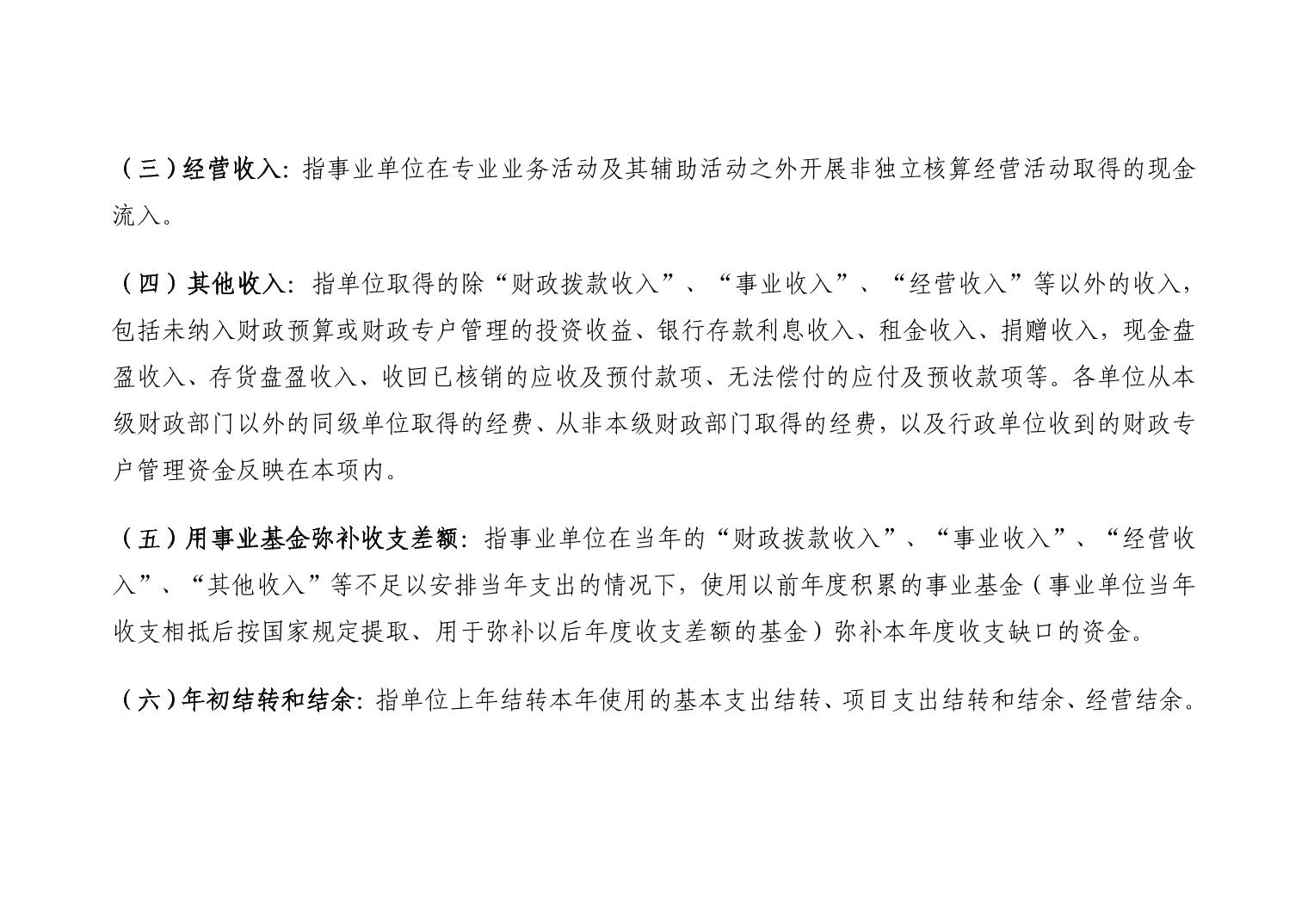 （三）经营收入：指事业单位在专业业务活动及其辅助活动之外开展非独立核算经营活动取得的现金流入。

（四）其他收入：指单位取得的除“财政拨款收入”、“事业收入”、“经营收入”等以外的收入，包括未纳入财政预算或财政专户管理的投资收益、银行存款利息收入、租金收入、捐赠收入，现金盘盈收入、存货盘盈收入、收回已核销的应收及预付款项、无法偿付的应付及预收款项等。各单位从本级财政部门以外的同级单位取得的经费、从非本级财政部门取得的经费，以及行政单位收到的财政专户管理资金反映在本项内。

（五）用事业基金弥补收支差额：指事业单位在当年的“财政拨款收入”、“事业收入”、“经营收入”、“其他收入”等不足以安排当年支出的情况下，使用以前年度积累的事业基金（事业单位当年收支相抵后按国家规定提取、用于弥补以后年度收支差额的基金）弥补本年度收支缺口的资金。

（六）年初结转和结余：指单位上年结转本年使用的基本支出结转、项目支出结转和结余、经营结余。